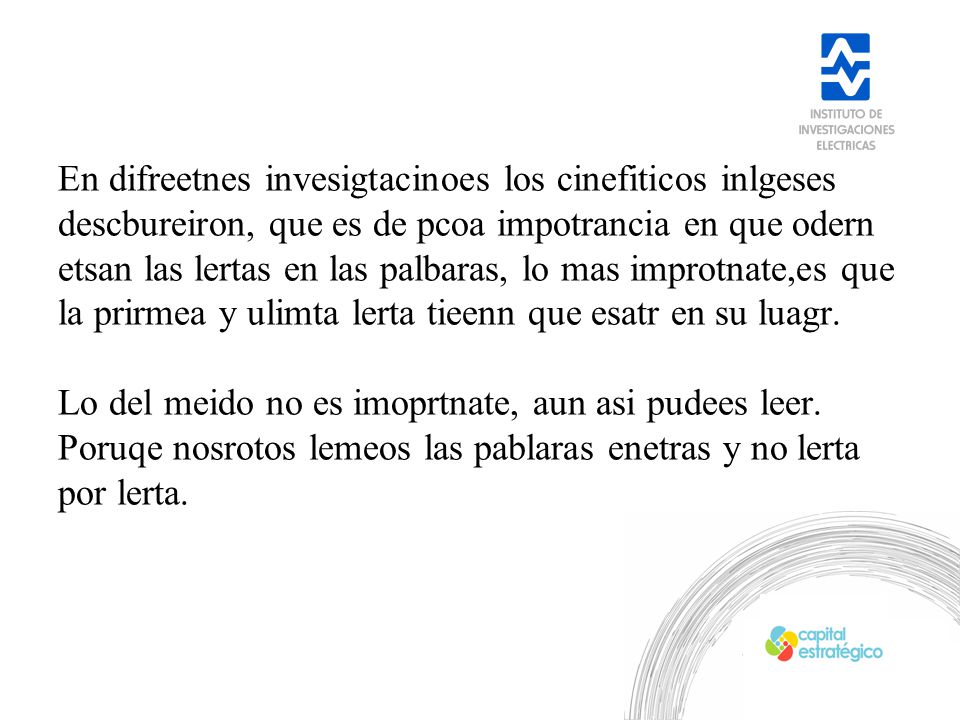 INSTITUTO DE
INVESTIGACIONES
ELECTRICAS

En difreetnes invesigtacinoes los cinefiticos inlgeses descbureiron, que es de pcoa impotrancia en que odern etsan las lertas en las palbaras, lo mas improtnate,es que la prirmea y ulimta lerta tieenn que esatr en su luagr.

Lo del meido no es imoprtnate, aun asi pudees leer. Poruqe nosrotos lemeos las pablaras enetras y no lerta por lerta.

capital
estratégico